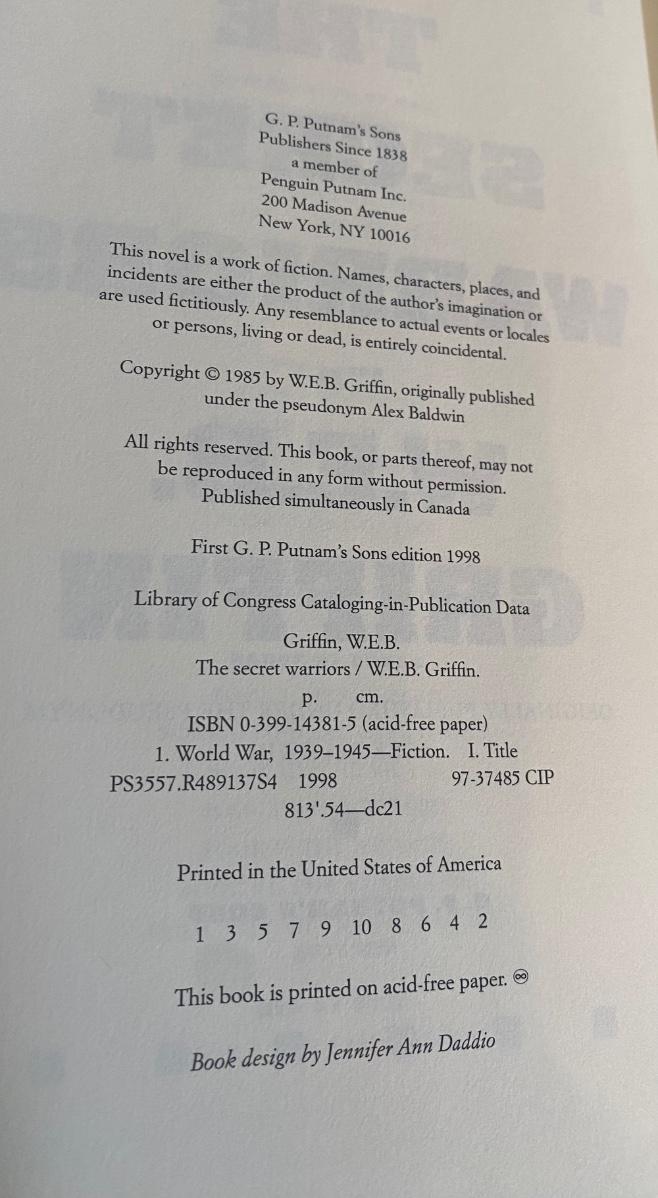 G. P. Putnam's Sons
Publishers Since 1838
a member of
Penguin Putnam Inc.
200 Madison Avenue
New York, NY 10016

This novel is a work of fiction. Names, characters, places, and incidents are either the product of the author's imagination or are used fictitiously. Any resemblance to actual events or locales or persons, living or dead, is entirely coincidental.

Copyright © 1985 by W.E.B. Griffin, originally published under the pseudonym Alex Baldwin

All rights reserved. This book, or parts thereof, may not be reproduced in any form without permission.
Published simultaneously in Canada

First G. P. Putnam's Sons edition 1998

Library of Congress Cataloging-in-Publication Data

Griffin, W.E.B.
The secret warriors / W.E.B. Griffin.
p. cm.
ISBN 0-399-14381-5 (acid-free paper)
1. World War, 1939–1945—Fiction. I. Title
PS3557.R489137S4 1998 97-37485 CIP
813'.54—dc21

Printed in the United States of America

1 3 5 7 9 10 8 6 4 2

This book is printed on acid-free paper. ♾

Book design by Jennifer Ann Daddio